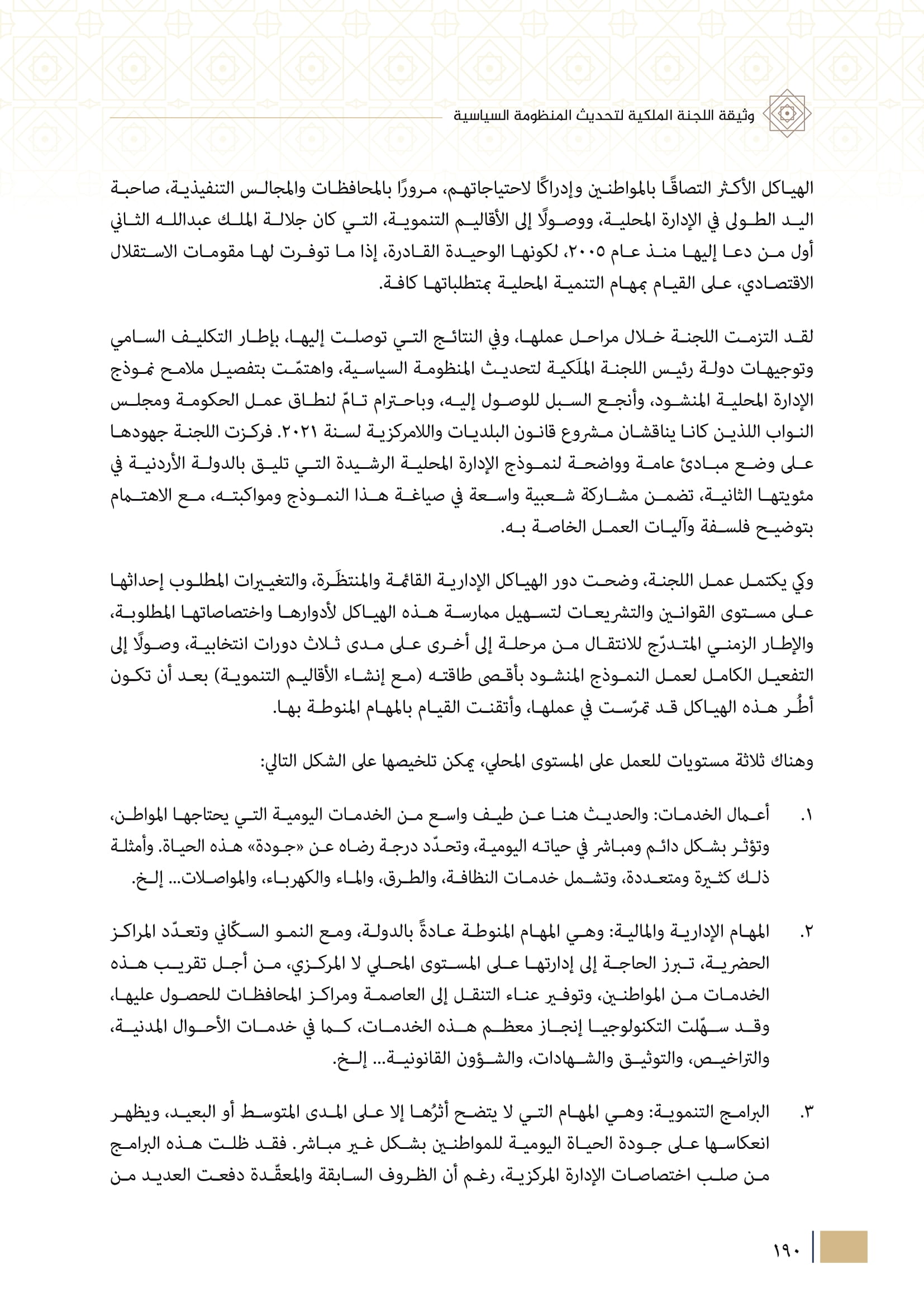 وثيقة اللجنة الملكية لتحديث المنظومة السياسية

الهياكل الأكثر التصاقًا بالمواطنين وإدراكًا لاحتياجاتهم، مرورًا بالمحافظات والمجالس التنفيذية، صاحبة اليد الطولى في الإدارة المحلية، ووصولًا إلى الأقاليم التنموية، التي كان جلالة الملك عبدالله الثاني أول من دعا إليها منذ عام ٢٠٠٥، لكونها الوحيدة القادرة، إذا ما توفرت لها مقومات الاستقلال الاقتصادي، على القيام بمهام التنمية المحلية بمتطلباتها كافة.

لقد التزمت اللجنة خلال مراحل عملها، وفي النتائج التي توصلت إليها، بإطار التكليف السامي وتوجيهات دولة رئيس اللجنة الملَكية لتحديث المنظومة السياسية، واهتمّت بتفصيل ملامح نموذج الإدارة المحلية المنشود، وأنجع السبل للوصول إليه، وباحترام تامّ لنطاق عمل الحكومة ومجلس النواب اللذين كانا يناقشان مشروع قانون البلديات واللامركزية لسنة ٢٠٢١. فركزت اللجنة جهودها على وضع مبادئ عامة وواضحة لنموذج الإدارة المحلية الرشيدة التي تليق بالدولة الأردنية في مئويتها الثانية، تضمن مشاركة شعبية واسعة في صياغة هذا النموذج ومواكبته، مع الاهتمام بتوضيح فلسفة وآليات العمل الخاصة به.

وكي يكتمل عمل اللجنة، وضحت دور الهياكل الإدارية القائمة والمنتظَرة، والتغييرات المطلوب إحداثها على مستوى القوانين والتشريعات لتسهيل ممارسة هذه الهياكل لأدوارها واختصاصاتها المطلوبة، والإطار الزمني المتدرّج للانتقال من مرحلة إلى أخرى على مدى ثلاث دورات انتخابية، وصولًا إلى التفعيل الكامل لعمل النموذج المنشود بأقصى طاقته (مع إنشاء الأقاليم التنموية) بعد أن تكون أطُر هذه الهياكل قد تمرّست في عملها، وأتقنت القيام بالمهام المنوطة بها.

وهناك ثلاثة مستويات للعمل على المستوى المحلي، يمكن تلخيصها على الشكل التالي:

١. أعمال الخدمات: والحديث هنا عن طيف واسع من الخدمات اليومية التي يحتاجها المواطن، وتؤثر بشكل دائم ومباشر في حياته اليومية، وتحدّد درجة رضاه عن «جودة» هذه الحياة. وأمثلة ذلك كثيرة ومتعددة، وتشمل خدمات النظافة، والطرق، والماء والكهرباء، والمواصلات... إلخ.

٢. المهام الإدارية والمالية: وهي المهام المنوطة عادةً بالدولة، ومع النمو السكّاني وتعدّد المراكز الحضرية، تبرز الحاجة إلى إدارتها على المستوى المحلي لا المركزي، من أجل تقريب هذه الخدمات من المواطنين، وتوفير عناء التنقل إلى العاصمة ومراكز المحافظات للحصول عليها، وقد سهّلت التكنولوجيا إنجاز معظم هذه الخدمات، كما في خدمات الأحوال المدنية، والتراخيص، والتوثيق والشهادات، والشؤون القانونية... إلخ.

٣. البرامج التنموية: وهي المهام التي لا يتضح أثرُها إلا على المدى المتوسط أو البعيد، ويظهر انعكاسها على جودة الحياة اليومية للمواطنين بشكل غير مباشر. فقد ظلت هذه البرامج من صلب اختصاصات الإدارة المركزية، رغم أن الظروف السابقة والمعقّدة دفعت العديد من

١٩٠